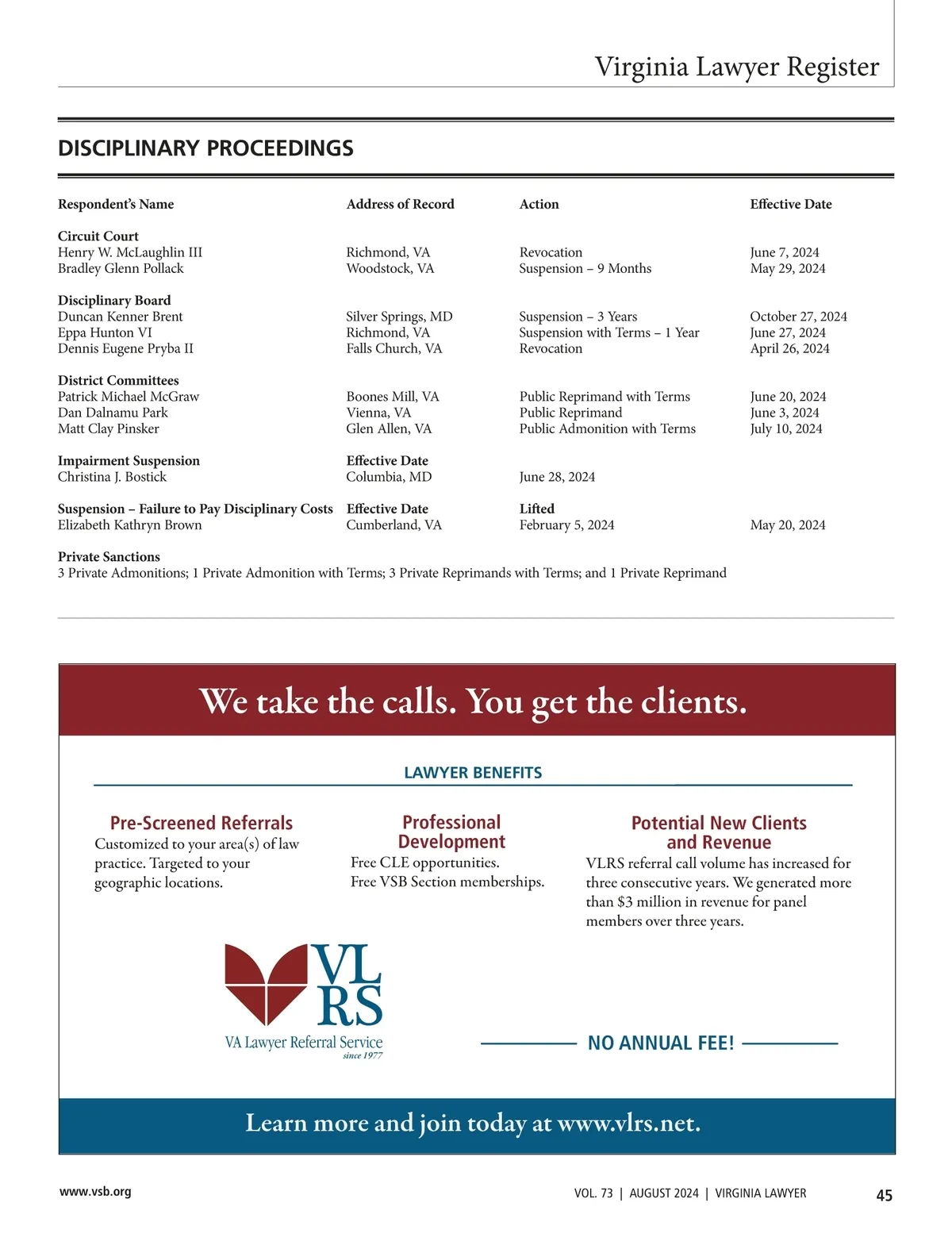 Virginia Lawyer Register

DISCIPLINARY PROCEEDINGS

| Respondent's Name | Address of Record | Action | Effective Date |
|---|---|---|---|
| **Circuit Court** | | | |
| Henry W. McLaughlin III | Richmond, VA | Revocation | June 7, 2024 |
| Bradley Glenn Pollack | Woodstock, VA | Suspension – 9 Months | May 29, 2024 |
| **Disciplinary Board** | | | |
| Duncan Kenner Brent | Silver Springs, MD | Suspension – 3 Years | October 27, 2024 |
| Eppa Hunton VI | Richmond, VA | Suspension with Terms – 1 Year | June 27, 2024 |
| Dennis Eugene Pryba II | Falls Church, VA | Revocation | April 26, 2024 |
| **District Committees** | | | |
| Patrick Michael McGraw | Boones Mill, VA | Public Reprimand with Terms | June 20, 2024 |
| Dan Dalnamu Park | Vienna, VA | Public Reprimand | June 3, 2024 |
| Matt Clay Pinsker | Glen Allen, VA | Public Admonition with Terms | July 10, 2024 |
| **Impairment Suspension** | **Effective Date** | | |
| Christina J. Bostick | Columbia, MD | June 28, 2024 | |
| **Suspension – Failure to Pay Disciplinary Costs** | **Effective Date** | **Lifted** | |
| Elizabeth Kathryn Brown | Cumberland, VA | February 5, 2024 | May 20, 2024 |

Private Sanctions
3 Private Admonitions; 1 Private Admonition with Terms; 3 Private Reprimands with Terms; and 1 Private Reprimand

We take the calls. You get the clients.

LAWYER BENEFITS

Pre-Screened Referrals
Customized to your area(s) of law practice. Targeted to your geographic locations.

Professional Development
Free CLE opportunities.
Free VSB Section memberships.

Potential New Clients and Revenue
VLRS referral call volume has increased for three consecutive years. We generated more than $3 million in revenue for panel members over three years.

VLRS
VA Lawyer Referral Service
since 1977

NO ANNUAL FEE!

Learn more and join today at www.vlrs.net.

www.vsb.org

VOL. 73 | AUGUST 2024 | VIRGINIA LAWYER

45